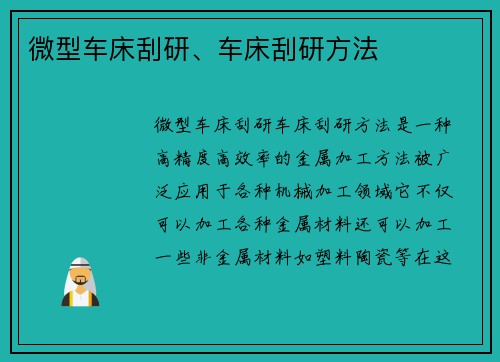 微型车床刮研、车床刮研方法

微型车床刮研车床刮研方法是一种高精度高效率的金属加工方法被广泛应用于各种机械加工领域它不仅可以加工各种金属材料还可以加工一些非金属材料如塑料陶瓷等在这